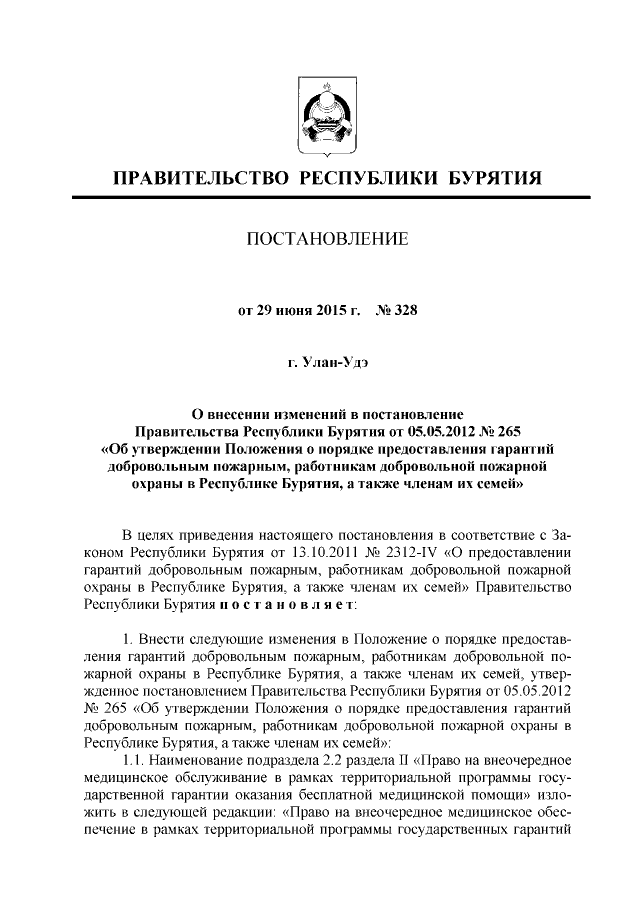 ПРАВИТЕЛЬСТВО РЕСПУБЛИКИ БУРЯТИЯ

ПОСТАНОВЛЕНИЕ

от 29 июня 2015 г. № 328

г. Улан-Удэ

О внесении изменений в постановление Правительства Республики Бурятия от 05.05.2012 № 265 «Об утверждении Положения о порядке предоставления гарантий добровольным пожарным, работникам добровольной пожарной охраны в Республике Бурятия, а также членам их семей»

В целях приведения настоящего постановления в соответствие с Законом Республики Бурятия от 13.10.2011 № 2312-IV «О предоставлении гарантий добровольным пожарным, работникам добровольной пожарной охраны в Республике Бурятия, а также членам их семей» Правительство Республики Бурятия п о с т а н о в л я е т:

1. Внести следующие изменения в Положение о порядке предоставления гарантий добровольным пожарным, работникам добровольной пожарной охраны в Республике Бурятия, а также членам их семей, утвержденное постановлением Правительства Республики Бурятия от 05.05.2012 № 265 «Об утверждении Положения о порядке предоставления гарантий добровольным пожарным, работникам добровольной пожарной охраны в Республике Бурятия, а также членам их семей»:
1.1. Наименование подраздела 2.2 раздела II «Право на внеочередное медицинское обслуживание в рамках территориальной программы государственной гарантии оказания бесплатной медицинской помощи» изложить в следующей редакции: «Право на внеочередное медицинское обеспечение в рамках территориальной программы государственных гарантий